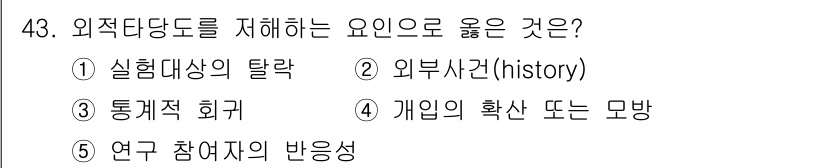 43. 외적타당도를 저해하는 요인으로 옳은 것은?

① 실험대상의 탈락　② 외부사건(history)

③ 통계적 회귀　④ 개입의 확산 또는 모방

⑤ 연구 참여자의 반응성